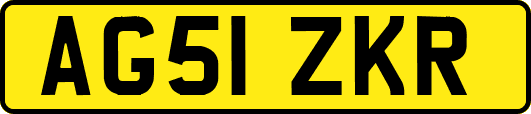 AG51 ZKR